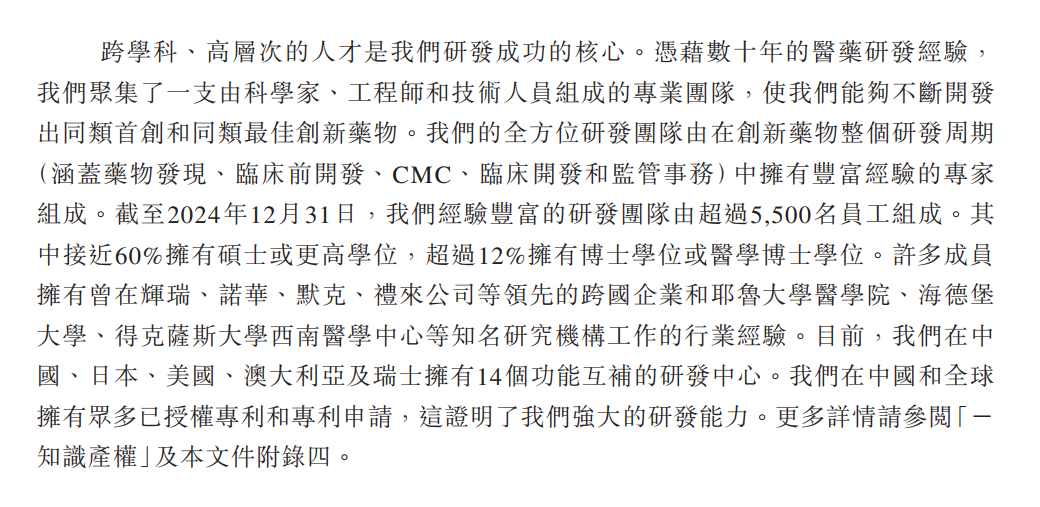 跨學科、高層次的人才是我們研發成功的核心。憑藉數十年的醫藥研發經驗，我們聚集了一支由科學家、工程師和技術人員組成的專業團隊，使我們能夠不斷開發出同類首創和同類最佳創新藥物。我們的全方位研發團隊由在創新藥物整個研發周期（涵蓋藥物發現、臨床前開發、CMC、臨床開發和監管事務）中擁有豐富經驗的專家組成。截至2024年12月31日，我們經驗豐富的研發團隊由超過5,500名員工組成。其中接近60%擁有碩士或更高學位，超過12%擁有博士學位或醫學博士學位。許多成員擁有曾在輝瑞、諾華、默克、禮來公司等領先的跨國企業和耶魯大學醫學院、海德堡大學、得克薩斯大學西南醫學中心等知名研究機構工作的行業經驗。目前，我們在中國、日本、美國、澳大利亞及瑞士擁有14個功能互補的研發中心。我們在中國和全球擁有眾多已授權專利和專利申請，這證明了我們強大的研發能力。更多詳情請參閱「－知識產權」及本文件附錄四。